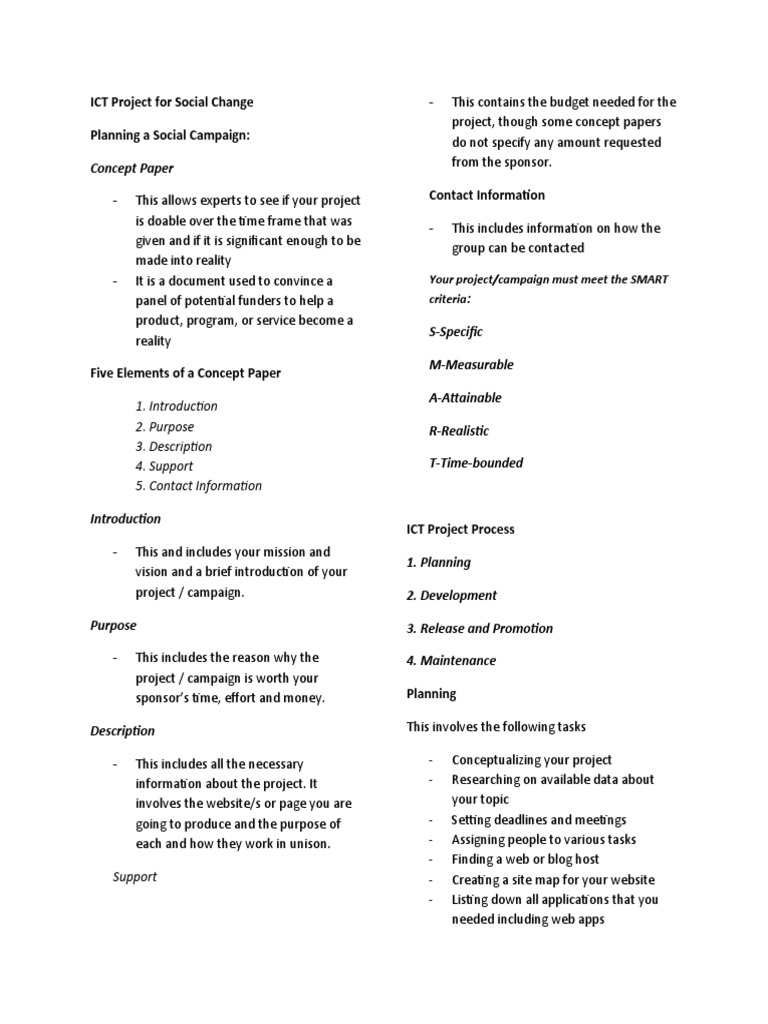 ICT Project for Social Change

Planning a Social Campaign:

Concept Paper

- This allows experts to see if your project is doable over the time frame that was given and if it is significant enough to be made into reality
- It is a document used to convince a panel of potential funders to help a product, program, or service become a reality

Five Elements of a Concept Paper

1. Introduction
2. Purpose
3. Description
4. Support
5. Contact Information

Introduction

- This and includes your mission and vision and a brief introduction of your project / campaign.

Purpose

- This includes the reason why the project / campaign is worth your sponsor's time, effort and money.

Description

- This includes all the necessary information about the project. It involves the website/s or page you are going to produce and the purpose of each and how they work in unison.

Support

- This contains the budget needed for the project, though some concept papers do not specify any amount requested from the sponsor.

Contact Information

- This includes information on how the group can be contacted

Your project/campaign must meet the SMART criteria:

S-Specific

M-Measurable

A-Attainable

R-Realistic

T-Time-bounded

ICT Project Process

1. Planning

2. Development

3. Release and Promotion

4. Maintenance

Planning

This involves the following tasks

- Conceptualizing your project
- Researching on available data about your topic
- Setting deadlines and meetings
- Assigning people to various tasks
- Finding a web or blog host
- Creating a site map for your website
- Listing down all applications that you needed including web apps